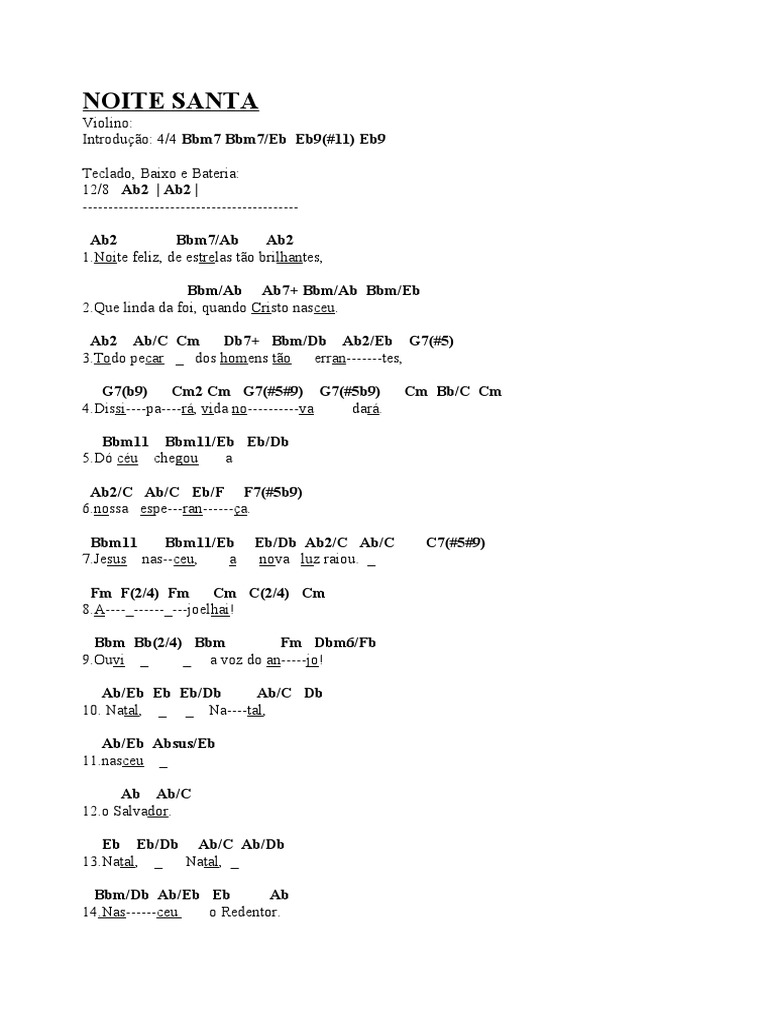 NOITE SANTA
Violino:
Introdução: 4/4 Bbm7 Bbm7/Eb Eb9(#11) Eb9

Teclado, Baixo e Bateria:
12/8 Ab2 | Ab2 |
------------------------------------------

Ab2 Bbm7/Ab Ab2
1.Noite feliz, de estrelas tão brilhantes,

Bbm/Ab Ab7+ Bbm/Ab Bbm/Eb
2.Que linda da foi, quando Cristo nasceu.

Ab2 Ab/C Cm Db7+ Bbm/Db Ab2/Eb G7(#5)
3.Todo pecar _ dos homens tão erran-------tes,

G7(b9) Cm2 Cm G7(#5#9) G7(#5b9) Cm Bb/C Cm
4.Dissi----pa----rá, vida no----------va dará.

Bbm11 Bbm11/Eb Eb/Db
5.Dó céu chegou a

Ab2/C Ab/C Eb/F F7(#5b9)
6.nossa espe---ran------ça.

Bbm11 Bbm11/Eb Eb/Db Ab2/C Ab/C C7(#5#9)
7.Jesus nas--ceu, a nova luz raiou. _

Fm F(2/4) Fm Cm C(2/4) Cm
8.A----_------_---joelhai!

Bbm Bb(2/4) Bbm Fm Dbm6/Fb
9.Ouvi _ _ a voz do an-----jo!

Ab/Eb Eb Eb/Db Ab/C Db
10. Natal, _ _ Na----tal,

Ab/Eb Absus/Eb
11.nasceu _

Ab Ab/C
12.o Salvador.

Eb Eb/Db Ab/C Ab/Db
13.Natal, _ Natal, _

Bbm/Db Ab/Eb Eb Ab
14.Nas------ceu o Redentor.